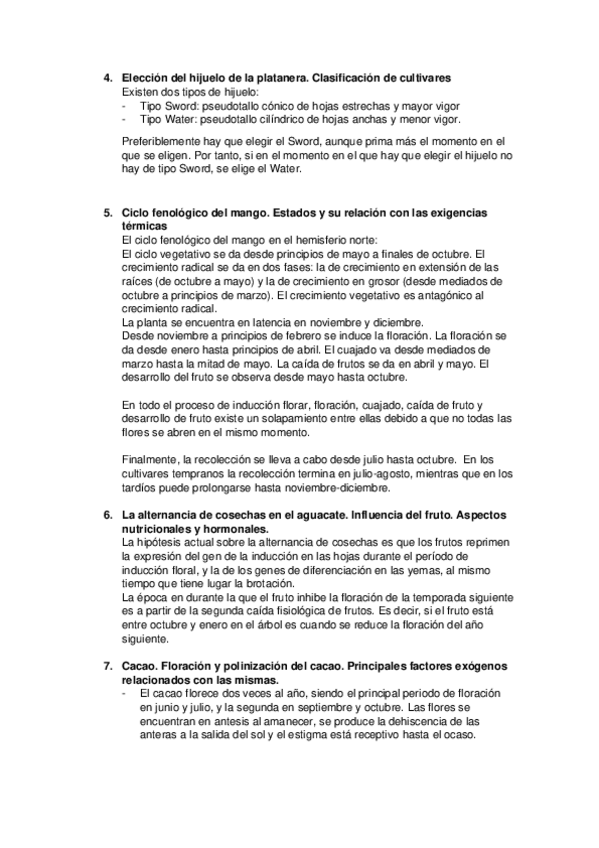 4. Elección del hijuelo de la platanera. Clasificación de cultivares
Existen dos tipos de hijuelo:
- Tipo Sword: pseudotallo cónico de hojas estrechas y mayor vigor
- Tipo Water: pseudotallo cilíndrico de hojas anchas y menor vigor.

Preferiblemente hay que elegir el Sword, aunque prima más el momento en el que se eligen. Por tanto, si en el momento en el que hay que elegir el hijuelo no hay de tipo Sword, se elige el Water.

5. Ciclo fenológico del mango. Estados y su relación con las exigencias térmicas
El ciclo fenológico del mango en el hemisferio norte:
El ciclo vegetativo se da desde principios de mayo a finales de octubre. El crecimiento radical se da en dos fases: la de crecimiento en extensión de las raíces (de octubre a mayo) y la de crecimiento en grosor (desde mediados de octubre a principios de marzo). El crecimiento vegetativo es antagónico al crecimiento radical.
La planta se encuentra en latencia en noviembre y diciembre.
Desde noviembre a principios de febrero se induce la floración. La floración se da desde enero hasta principios de abril. El cuajado va desde mediados de marzo hasta la mitad de mayo. La caída de frutos se da en abril y mayo. El desarrollo del fruto se observa desde mayo hasta octubre.

En todo el proceso de inducción florar, floración, cuajado, caída de fruto y desarrollo de fruto existe un solapamiento entre ellas debido a que no todas las flores se abren en el mismo momento.

Finalmente, la recolección se lleva a cabo desde julio hasta octubre. En los cultivares tempranos la recolección termina en julio-agosto, mientras que en los tardíos puede prolongarse hasta noviembre-diciembre.

6. La alternancia de cosechas en el aguacate. Influencia del fruto. Aspectos nutricionales y hormonales.
La hipótesis actual sobre la alternancia de cosechas es que los frutos reprimen la expresión del gen de la inducción en las hojas durante el período de inducción floral, y la de los genes de diferenciación en las yemas, al mismo tiempo que tiene lugar la brotación.
La época en durante la que el fruto inhibe la floración de la temporada siguiente es a partir de la segunda caída fisiológica de frutos. Es decir, si el fruto está entre octubre y enero en el árbol es cuando se reduce la floración del año siguiente.

7. Cacao. Floración y polinización del cacao. Principales factores exógenos relacionados con las mismas.
- El cacao florece dos veces al año, siendo el principal periodo de floración en junio y julio, y la segunda en septiembre y octubre. Las flores se encuentran en antesis al amanecer, se produce la dehiscencia de las anteras a la salida del sol y el estigma está receptivo hasta el ocaso.